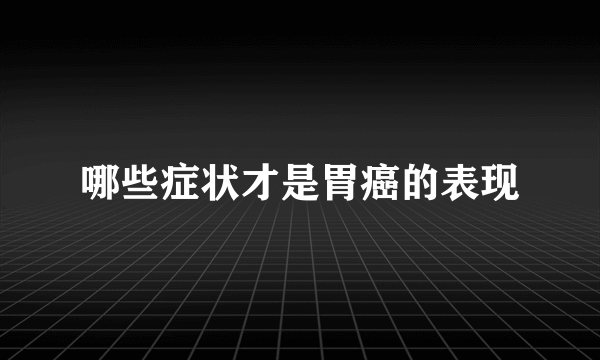 哪些症状才是胃癌的表现